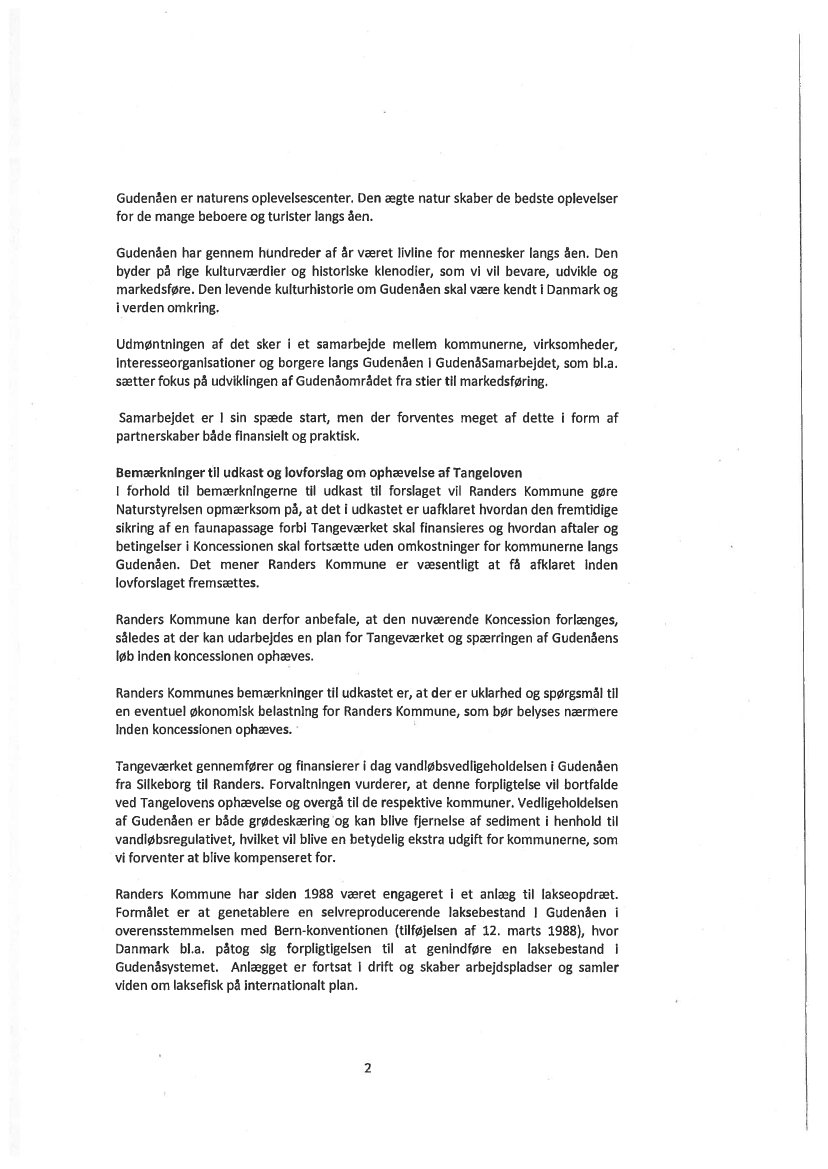 Gudenåen er naturens oplevelsescenter. Den ægte natur skaber de bedste oplevelser for de mange beboere og turister langs åen.

Gudenåen har gennem hundreder af år været livline for mennesker langs åen. Den byder på rige kulturværdier og historiske klenodier, som vi vil bevare, udvikle og markedsføre. Den levende kulturhistorie om Gudenåen skal være kendt i Danmark og i verden omkring.

Udmøntningen af det sker i et samarbejde mellem kommunerne, virksomheder, interesseorganisationer og borgere langs Gudenåen i GudenåSamarbejdet, som bl.a. sætter fokus på udviklingen af Gudenåområdet fra stier til markedsføring.

Samarbejdet er i sin spæde start, men der forventes meget af dette i form af partnerskaber både finansielt og praktisk.

Bemærkninger til udkast og lovforslag om ophævelse af Tangeloven
I forhold til bemærkningerne til udkast til forslaget vil Randers Kommune gøre Naturstyrelsen opmærksom på, at det i udkastet er uafklaret hvordan den fremtidige sikring af en faunapassage forbi Tangeværket skal finansieres og hvordan aftaler og betingelser i Koncessionen skal fortsætte uden omkostninger for kommunerne langs Gudenåen. Det mener Randers Kommune er væsentligt at få afklaret inden lovforslaget fremsættes.

Randers Kommune kan derfor anbefale, at den nuværende Koncession forlænges, således at der kan udarbejdes en plan for Tangeværket og spærringen af Gudenåens løb inden koncessionen ophæves.

Randers Kommunes bemærkninger til udkastet er, at der er uklarhed og spørgsmål til en eventuel økonomisk belastning for Randers Kommune, som bør belyses nærmere inden koncessionen ophæves.

Tangeværket gennemfører og finansierer i dag vandløbsvedligeholdelsen i Gudenåen fra Silkeborg til Randers. Forvaltningen vurderer, at denne forpligtelse vil bortfalde ved Tangelovens ophævelse og overgå til de respektive kommuner. Vedligeholdelsen af Gudenåen er både grødeskæring og kan blive fjernelse af sediment i henhold til vandløbsregulativet, hvilket vil blive en betydelig ekstra udgift for kommunerne, som vi forventer at blive kompenseret for.

Randers Kommune har siden 1988 været engageret i et anlæg til lakseopdræt. Formålet er at genetablere en selvreproducerende laksebestand i Gudenåen i overensstemmelsen med Bern-konventionen (tilføjelsen af 12. marts 1988), hvor Danmark bl.a. påtog sig forpligtigelsen til at genindføre en laksebestand i Gudenåsystemet. Anlægget er fortsat i drift og skaber arbejdspladser og samler viden om laksefisk på internationalt plan.

2